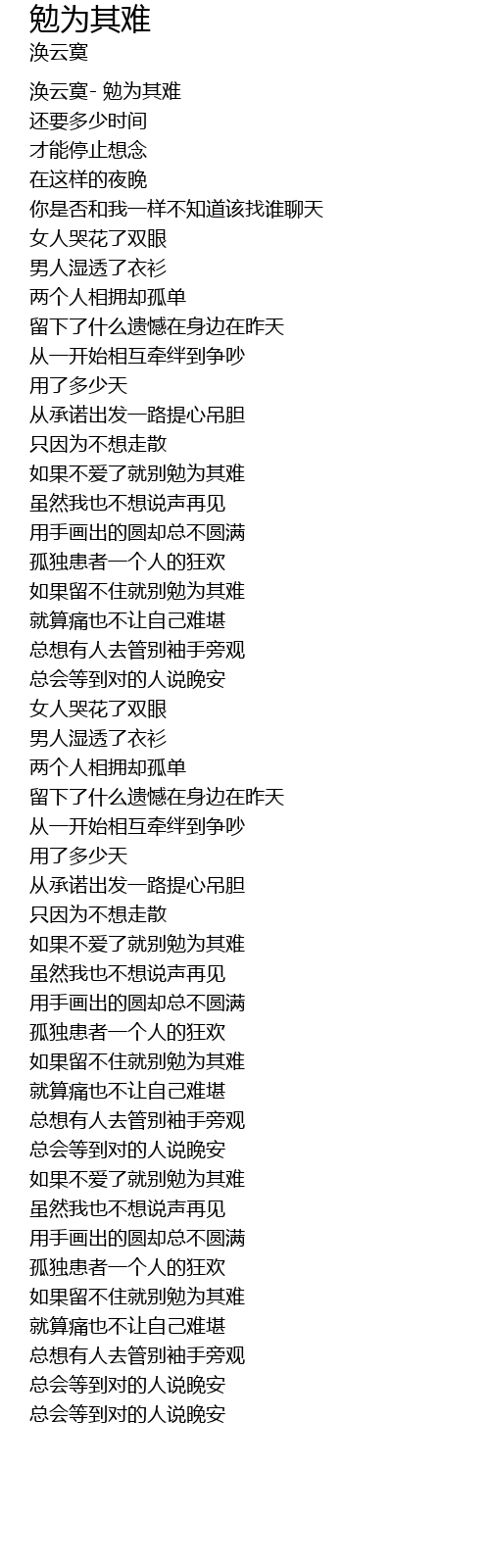 勉为其难
涣云寞

涣云寞- 勉为其难
还要多少时间
才能停止想念
在这样的夜晚
你是否和我一样不知道该找谁聊天
女人哭花了双眼
男人湿透了衣衫
两个人相拥却孤单
留下了什么遗憾在身边在昨天
从一开始相互牵绊到争吵
用了多少天
从承诺出发一路提心吊胆
只因为不想走散
如果不爱了就别勉为其难
虽然我也不想说声再见
用手画出的圆却总不圆满
孤独患者一个人的狂欢
如果留不住就别勉为其难
就算痛也不让自己难堪
总想有人去管别袖手旁观
总会等到对的人说晚安
女人哭花了双眼
男人湿透了衣衫
两个人相拥却孤单
留下了什么遗憾在身边在昨天
从一开始相互牵绊到争吵
用了多少天
从承诺出发一路提心吊胆
只因为不想走散
如果不爱了就别勉为其难
虽然我也不想说声再见
用手画出的圆却总不圆满
孤独患者一个人的狂欢
如果留不住就别勉为其难
就算痛也不让自己难堪
总想有人去管别袖手旁观
总会等到对的人说晚安
如果不爱了就别勉为其难
虽然我也不想说声再见
用手画出的圆却总不圆满
孤独患者一个人的狂欢
如果留不住就别勉为其难
就算痛也不让自己难堪
总想有人去管别袖手旁观
总会等到对的人说晚安
总会等到对的人说晚安